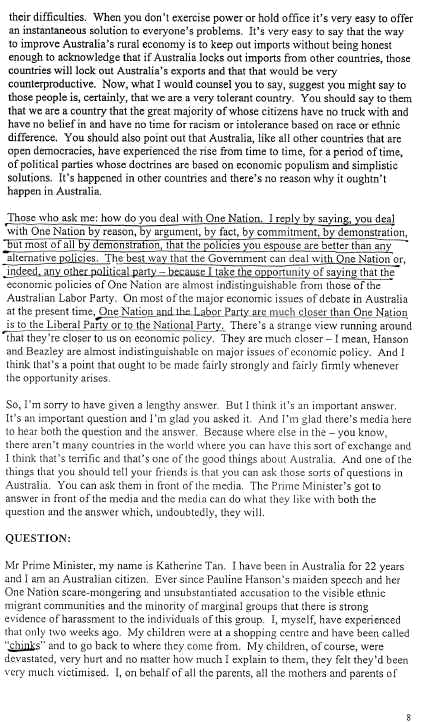 their difficulties. When you don't exercise power or hold office it's very easy to offer an instantaneous solution to everyone's problems. It's very easy to say that the way to improve Australia's rural economy is to keep out imports without being honest enough to acknowledge that if Australia locks out imports from other countries, those countries will lock out Australia's exports and that that would be very counterproductive. Now, what I would counsel you to say, suggest you might say to those people is, certainly, that we are a very tolerant country. You should say to them that we are a country that the great majority of whose citizens have no truck with and have no belief in and have no time for racism or intolerance based on race or ethnic difference. You should also point out that Australia, like all other countries that are open democracies, have experienced the rise from time to time, for a period of time, of political parties whose doctrines are based on economic populism and simplistic solutions. It's happened in other countries and there's no reason why it oughtn't happen in Australia.

Those who ask me: how do you deal with One Nation. I reply by saying, you deal with One Nation by reason, by argument, by fact, by commitment, by demonstration, but most of all by demonstration, that the policies you espouse are better than any alternative policies. The best way that the Government can deal with One Nation or, indeed, any other political party – because I take the opportunity of saying that the economic policies of One Nation are almost indistinguishable from those of the Australian Labor Party. On most of the major economic issues of debate in Australia at the present time, One Nation and the Labor Party are much closer than One Nation is to the Liberal Party or to the National Party. There's a strange view running around that they're closer to us on economic policy. They are much closer – I mean, Hanson and Beazley are almost indistinguishable on major issues of economic policy. And I think that's a point that ought to be made fairly strongly and fairly firmly whenever the opportunity arises.

So, I'm sorry to have given a lengthy answer. But I think it's an important answer. It's an important question and I'm glad you asked it. And I'm glad there's media here to hear both the question and the answer. Because where else in the – you know, there aren't many countries in the world where you can have this sort of exchange and I think that's terrific and that's one of the good things about Australia. And one of the things that you should tell your friends is that you can ask those sorts of questions in Australia. You can ask them in front of the media. The Prime Minister's got to answer in front of the media and the media can do what they like with both the question and the answer which, undoubtedly, they will.

QUESTION:

Mr Prime Minister, my name is Katherine Tan. I have been in Australia for 22 years and I am an Australian citizen. Ever since Pauline Hanson's maiden speech and her One Nation scare-mongering and unsubstantiated accusation to the visible ethnic migrant communities and the minority of marginal groups that there is strong evidence of harassment to the individuals of this group. I, myself, have experienced that only two weeks ago. My children were at a shopping centre and have been called "chinks" and to go back to where they come from. My children, of course, were devastated, very hurt and no matter how much I explain to them, they felt they'd been very much victimised. I, on behalf of all the parents, all the mothers and parents of

8